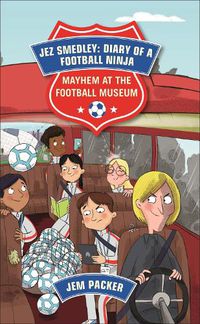 JEZ SMEDLEY: DIARY OF A FOOTBALL NINJA

MAYHEM AT THE FOOTBALL MUSEUM

JEM PACKER